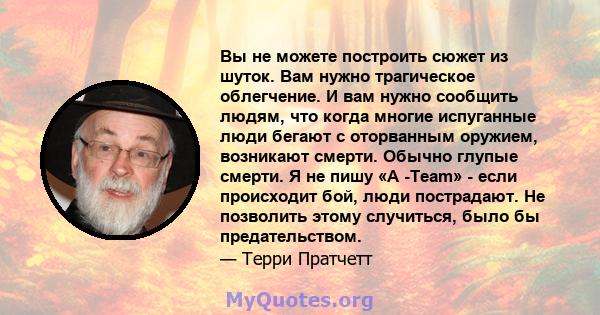 Вы не можете построить сюжет из шуток. Вам нужно трагическое облегчение. И вам нужно сообщить людям, что когда многие испуганные люди бегают с оторванным оружием, возникают смерти. Обычно глупые смерти. Я не пишу «A -Team» - если происходит бой, люди пострадают. Не позволить этому случиться, было бы предательством.
— Терри Пратчетт

MyQuotes.org